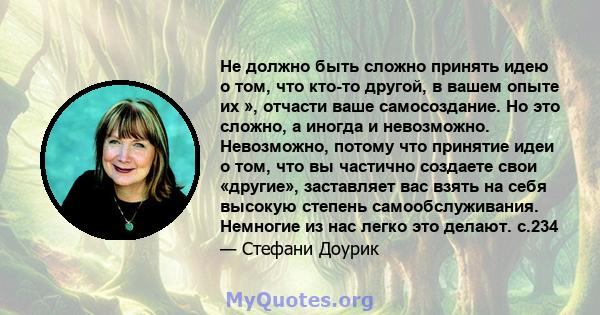 Не должно быть сложно принять идею о том, что кто-то другой, в вашем опыте их », отчасти ваше самосоздание. Но это сложно, а иногда и невозможно. Невозможно, потому что принятие идеи о том, что вы частично создаете свои «другие», заставляет вас взять на себя высокую степень самообслуживания. Немногие из нас легко это делают. с.234
— Стефани Доурик

MyQuotes.org